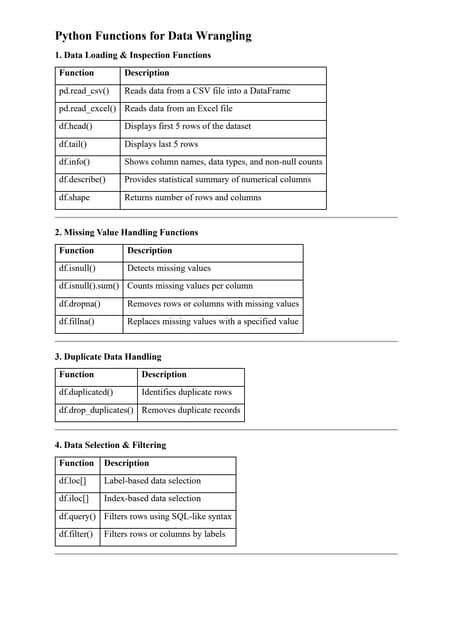 Python Functions for Data Wrangling

1. Data Loading & Inspection Functions

| Function | Description |
|---|---|
| pd.read_csv() | Reads data from a CSV file into a DataFrame |
| pd.read_excel() | Reads data from an Excel file |
| df.head() | Displays first 5 rows of the dataset |
| df.tail() | Displays last 5 rows |
| df.info() | Shows column names, data types, and non-null counts |
| df.describe() | Provides statistical summary of numerical columns |
| df.shape | Returns number of rows and columns |

2. Missing Value Handling Functions

| Function | Description |
|---|---|
| df.isnull() | Detects missing values |
| df.isnull().sum() | Counts missing values per column |
| df.dropna() | Removes rows or columns with missing values |
| df.fillna() | Replaces missing values with a specified value |

3. Duplicate Data Handling

| Function | Description |
|---|---|
| df.duplicated() | Identifies duplicate rows |
| df.drop_duplicates() | Removes duplicate records |

4. Data Selection & Filtering

| Function | Description |
|---|---|
| df.loc[] | Label-based data selection |
| df.iloc[] | Index-based data selection |
| df.query() | Filters rows using SQL-like syntax |
| df.filter() | Filters rows or columns by labels |